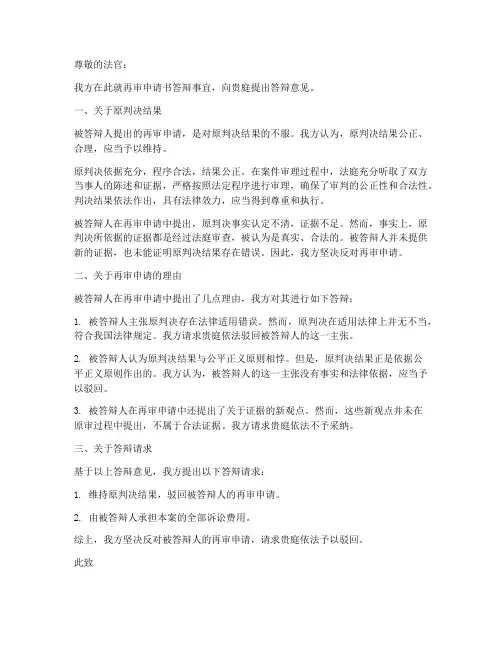 尊敬的法官：

我方在此就再审申请书答辩事宜，向贵庭提出答辩意见。

一、关于原判决结果

被答辩人提出的再审申请，是对原判决结果的不服。我方认为，原判决结果公正、合理，应当予以维持。

原判决依据充分，程序合法，结果公正。在案件审理过程中，法庭充分听取了双方当事人的陈述和证据，严格按照法定程序进行审理，确保了审判的公正性和合法性。判决结果依法作出，具有法律效力，应当得到尊重和执行。

被答辩人在再审申请中提出，原判决事实认定不清，证据不足。然而，事实上，原判决所依据的证据都是经过法庭审查，被认为是真实、合法的。被答辩人并未提供新的证据，也未能证明原判决结果存在错误。因此，我方坚决反对再审申请。

二、关于再审申请的理由

被答辩人在再审申请中提出了几点理由，我方对其进行如下答辩：

1. 被答辩人主张原判决存在法律适用错误。然而，原判决在适用法律上并无不当，符合我国法律规定。我方请求贵庭依法驳回被答辩人的这一主张。

2. 被答辩人认为原判决结果与公平正义原则相悖。但是，原判决结果正是依据公平正义原则作出的。我方认为，被答辩人的这一主张没有事实和法律依据，应当予以驳回。

3. 被答辩人在再审申请中还提出了关于证据的新观点。然而，这些新观点并未在原审过程中提出，不属于合法证据。我方请求贵庭依法不予采纳。

三、关于答辩请求

基于以上答辩意见，我方提出以下答辩请求：

1. 维持原判决结果，驳回被答辩人的再审申请。

2. 由被答辩人承担本案的全部诉讼费用。

综上，我方坚决反对被答辩人的再审申请，请求贵庭依法予以驳回。

此致